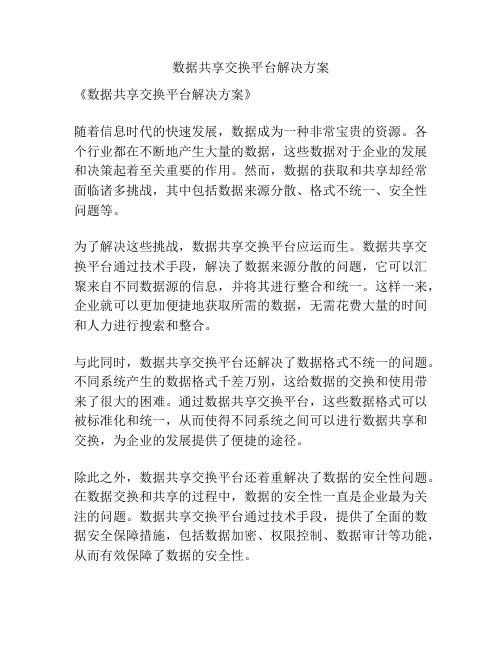 数据共享交换平台解决方案

《数据共享交换平台解决方案》

随着信息时代的快速发展，数据成为一种非常宝贵的资源。各个行业都在不断地产生大量的数据，这些数据对于企业的发展和决策起着至关重要的作用。然而，数据的获取和共享却经常面临诸多挑战，其中包括数据来源分散、格式不统一、安全性问题等。

为了解决这些挑战，数据共享交换平台应运而生。数据共享交换平台通过技术手段，解决了数据来源分散的问题，它可以汇聚来自不同数据源的信息，并将其进行整合和统一。这样一来，企业就可以更加便捷地获取所需的数据，无需花费大量的时间和人力进行搜索和整合。

与此同时，数据共享交换平台还解决了数据格式不统一的问题。不同系统产生的数据格式千差万别，这给数据的交换和使用带来了很大的困难。通过数据共享交换平台，这些数据格式可以被标准化和统一，从而使得不同系统之间可以进行数据共享和交换，为企业的发展提供了便捷的途径。

除此之外，数据共享交换平台还着重解决了数据的安全性问题。在数据交换和共享的过程中，数据的安全性一直是企业最为关注的问题。数据共享交换平台通过技术手段，提供了全面的数据安全保障措施，包括数据加密、权限控制、数据审计等功能，从而有效保障了数据的安全性。